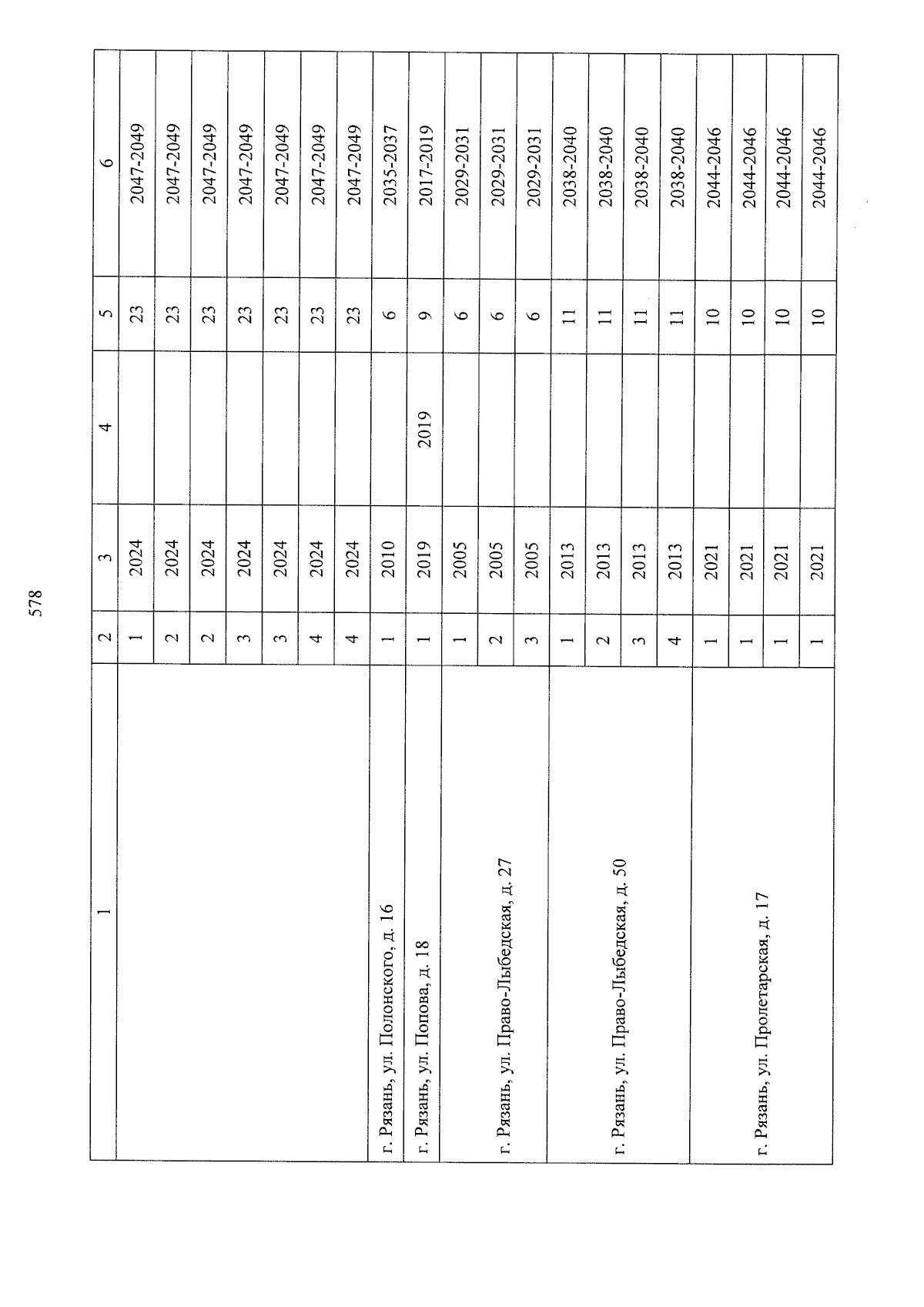 578

| 1 | 2 | 3 | 4 | 5 | 6 |
|---|---|---|---|---|---|
| | 1 | 2024 | | 23 | 2047-2049 |
| | 2 | 2024 | | 23 | 2047-2049 |
| | 2 | 2024 | | 23 | 2047-2049 |
| | 3 | 2024 | | 23 | 2047-2049 |
| | 3 | 2024 | | 23 | 2047-2049 |
| | 4 | 2024 | | 23 | 2047-2049 |
| | 4 | 2024 | | 23 | 2047-2049 |
| г. Рязань, ул. Полонского, д. 16 | 1 | 2010 | | 6 | 2035-2037 |
| г. Рязань, ул. Попова, д. 18 | 1 | 2019 | 2019 | 9 | 2017-2019 |
| г. Рязань, ул. Право-Лыбедская, д. 27 | 1 | 2005 | | 6 | 2029-2031 |
| | 2 | 2005 | | 6 | 2029-2031 |
| | 3 | 2005 | | 6 | 2029-2031 |
| г. Рязань, ул. Право-Лыбедская, д. 50 | 1 | 2013 | | 11 | 2038-2040 |
| | 2 | 2013 | | 11 | 2038-2040 |
| | 3 | 2013 | | 11 | 2038-2040 |
| | 4 | 2013 | | 11 | 2038-2040 |
| г. Рязань, ул. Пролетарская, д. 17 | 1 | 2021 | | 10 | 2044-2046 |
| | 1 | 2021 | | 10 | 2044-2046 |
| | 1 | 2021 | | 10 | 2044-2046 |
| | 1 | 2021 | | 10 | 2044-2046 |